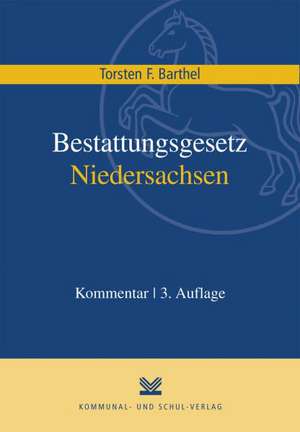 Torsten F. Barthel

Bestattungsgesetz
Niedersachsen

Kommentar | 3. Auflage

KOMMUNAL- UND SCHUL-VERLAG